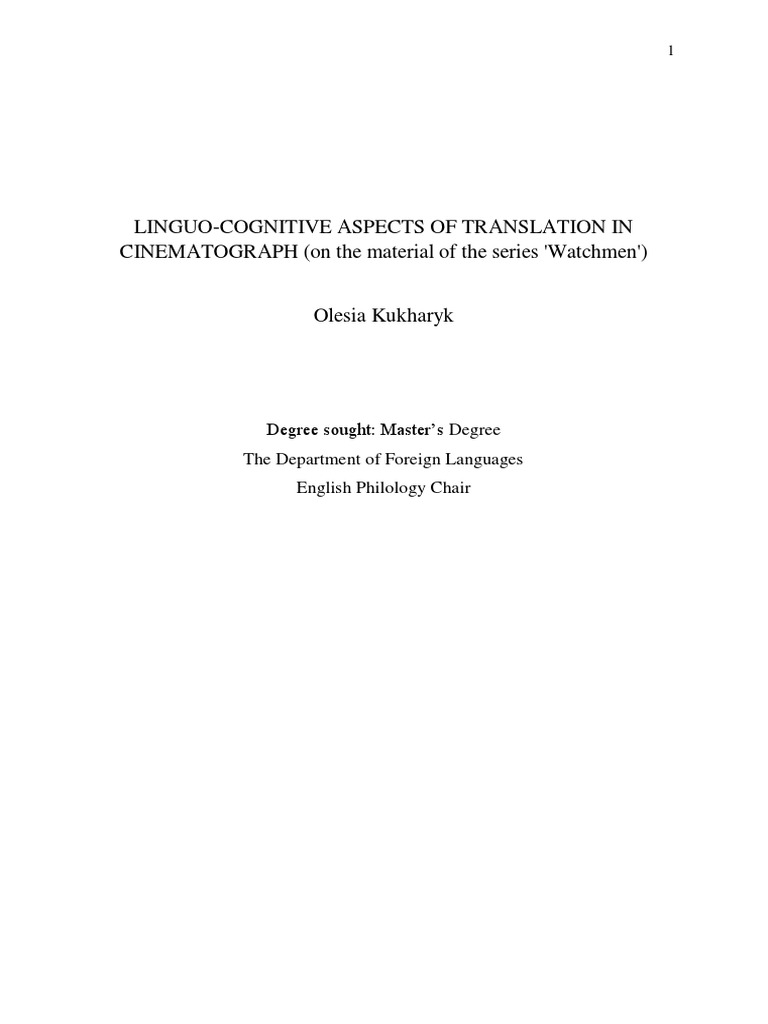 1

LINGUO-COGNITIVE ASPECTS OF TRANSLATION IN CINEMATOGRAPH (on the material of the series 'Watchmen')

Olesia Kukharyk

Degree sought: Master's Degree
The Department of Foreign Languages
English Philology Chair